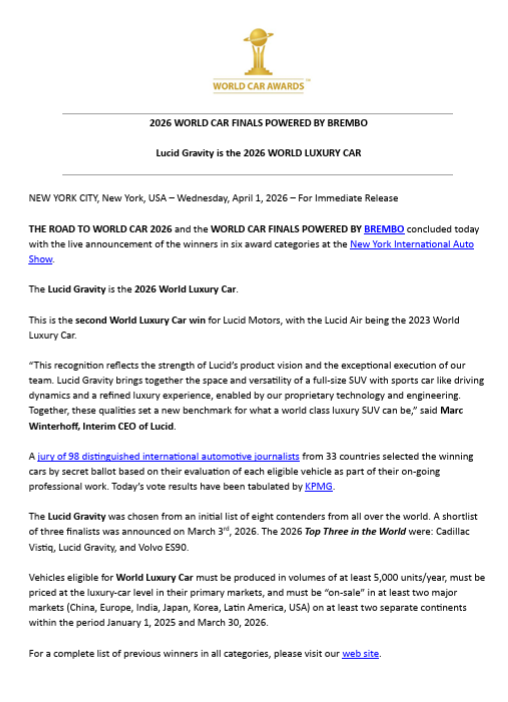 WORLD CAR AWARDS™

2026 WORLD CAR FINALS POWERED BY BREMBO

Lucid Gravity is the 2026 WORLD LUXURY CAR

NEW YORK CITY, New York, USA – Wednesday, April 1, 2026 – For Immediate Release

THE ROAD TO WORLD CAR 2026 and the WORLD CAR FINALS POWERED BY BREMBO concluded today with the live announcement of the winners in six award categories at the New York International Auto Show.

The Lucid Gravity is the 2026 World Luxury Car.

This is the second World Luxury Car win for Lucid Motors, with the Lucid Air being the 2023 World Luxury Car.

"This recognition reflects the strength of Lucid's product vision and the exceptional execution of our team. Lucid Gravity brings together the space and versatility of a full-size SUV with sports car like driving dynamics and a refined luxury experience, enabled by our proprietary technology and engineering. Together, these qualities set a new benchmark for what a world class luxury SUV can be," said Marc Winterhoff, Interim CEO of Lucid.

A jury of 98 distinguished international automotive journalists from 33 countries selected the winning cars by secret ballot based on their evaluation of each eligible vehicle as part of their on-going professional work. Today's vote results have been tabulated by KPMG.

The Lucid Gravity was chosen from an initial list of eight contenders from all over the world. A shortlist of three finalists was announced on March 3$^{rd}$, 2026. The 2026 Top Three in the World were: Cadillac Vistiq, Lucid Gravity, and Volvo ES90.

Vehicles eligible for World Luxury Car must be produced in volumes of at least 5,000 units/year, must be priced at the luxury-car level in their primary markets, and must be "on-sale" in at least two major markets (China, Europe, India, Japan, Korea, Latin America, USA) on at least two separate continents within the period January 1, 2025 and March 30, 2026.

For a complete list of previous winners in all categories, please visit our web site.